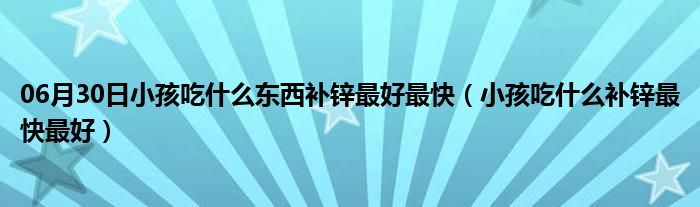 06月30日小孩吃什么东西补锌最好最快（小孩吃什么补锌最快最好）